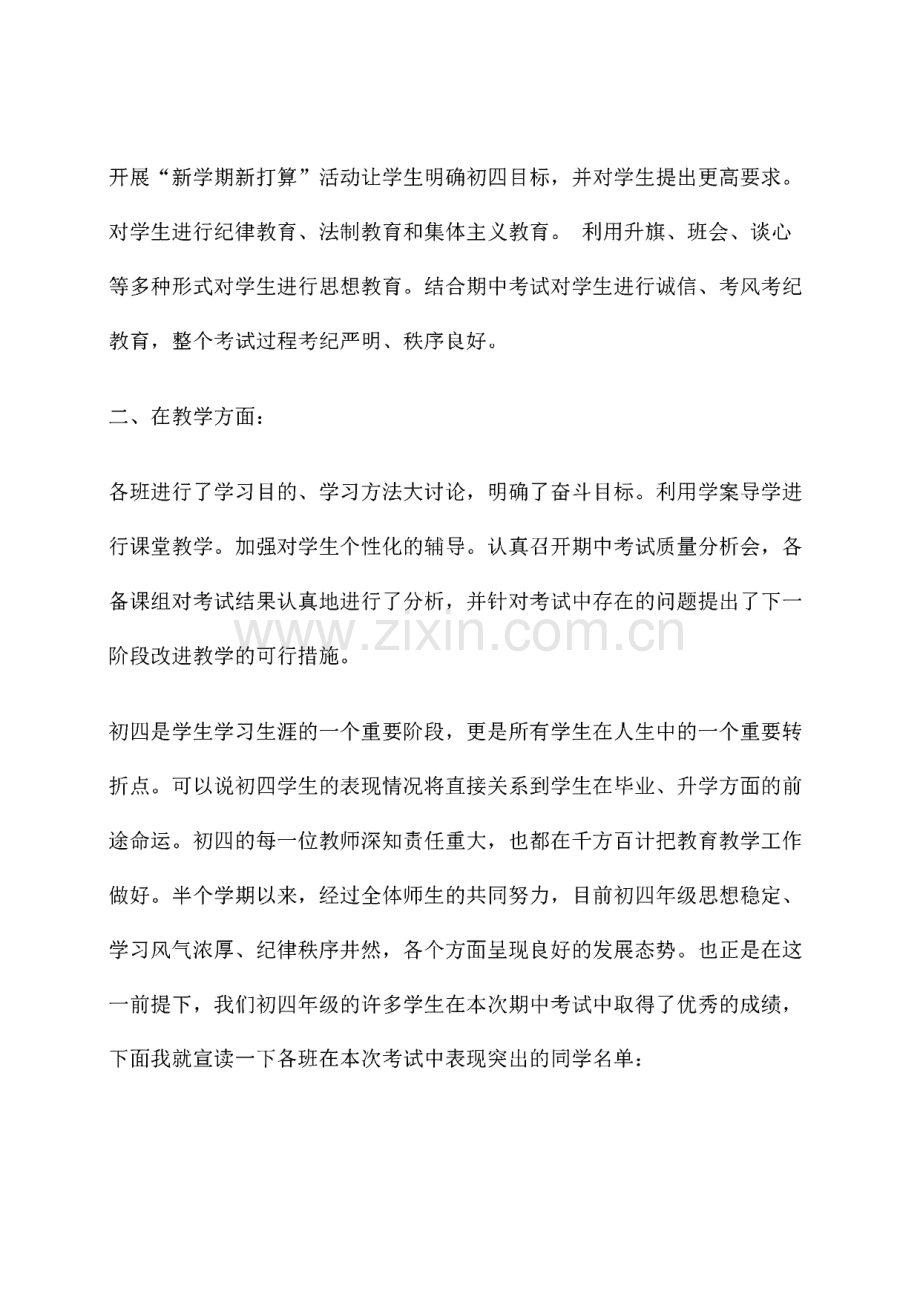 开展“新学期新打算”活动让学生明确初四目标，并对学生提出更高要求。对学生进行纪律教育、法制教育和集体主义教育。 利用升旗、班会、谈心等多种形式对学生进行思想教育。结合期中考试对学生进行诚信、考风考纪教育，整个考试过程考纪严明、秩序良好。

二、在教学方面：

各班进行了学习目的、学习方法大讨论，明确了奋斗目标。利用学案导学进行课堂教学。加强对学生个性化的辅导。认真召开期中考试质量分析会，各备课组对考试结果认真地进行了分析，并针对考试中存在的问题提出了下一阶段改进教学的可行措施。

www.zixin.com.cn

初四是学生学习生涯的一个重要阶段，更是所有学生在人生中的一个重要转折点。可以说初四学生的表现情况将直接关系到学生在毕业、升学方面的前途命运。初四的每一位教师深知责任重大，也都在千方百计把教育教学工作做好。半个学期以来，经过全体师生的共同努力，目前初四年级思想稳定、学习风气浓厚、纪律秩序井然，各个方面呈现良好的发展态势。也正是在这一前提下，我们初四年级的许多学生在本次期中考试中取得了优秀的成绩，下面我就宣读一下各班在本次考试中表现突出的同学名单：